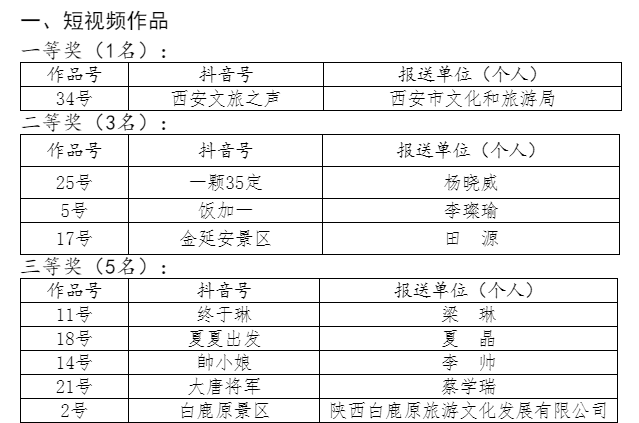 一、短视频作品

一等奖（1名）：

| 作品号 | 抖音号 | 报送单位（个人） |
|---|---|---|
| 34号 | 西安文旅之声 | 西安市文化和旅游局 |

二等奖（3名）：

| 作品号 | 抖音号 | 报送单位（个人） |
|---|---|---|
| 25号 | 一颗35定 | 杨晓威 |
| 5号 | 饭加一 | 李璨瑜 |
| 17号 | 金延安景区 | 田　源 |

三等奖（5名）：

| 作品号 | 抖音号 | 报送单位（个人） |
|---|---|---|
| 11号 | 终于琳 | 梁　琳 |
| 18号 | 夏夏出发 | 夏　晶 |
| 14号 | 帥小娘 | 李　帅 |
| 21号 | 大唐将军 | 蔡学瑞 |
| 2号 | 白鹿原景区 | 陕西白鹿原旅游文化发展有限公司 |